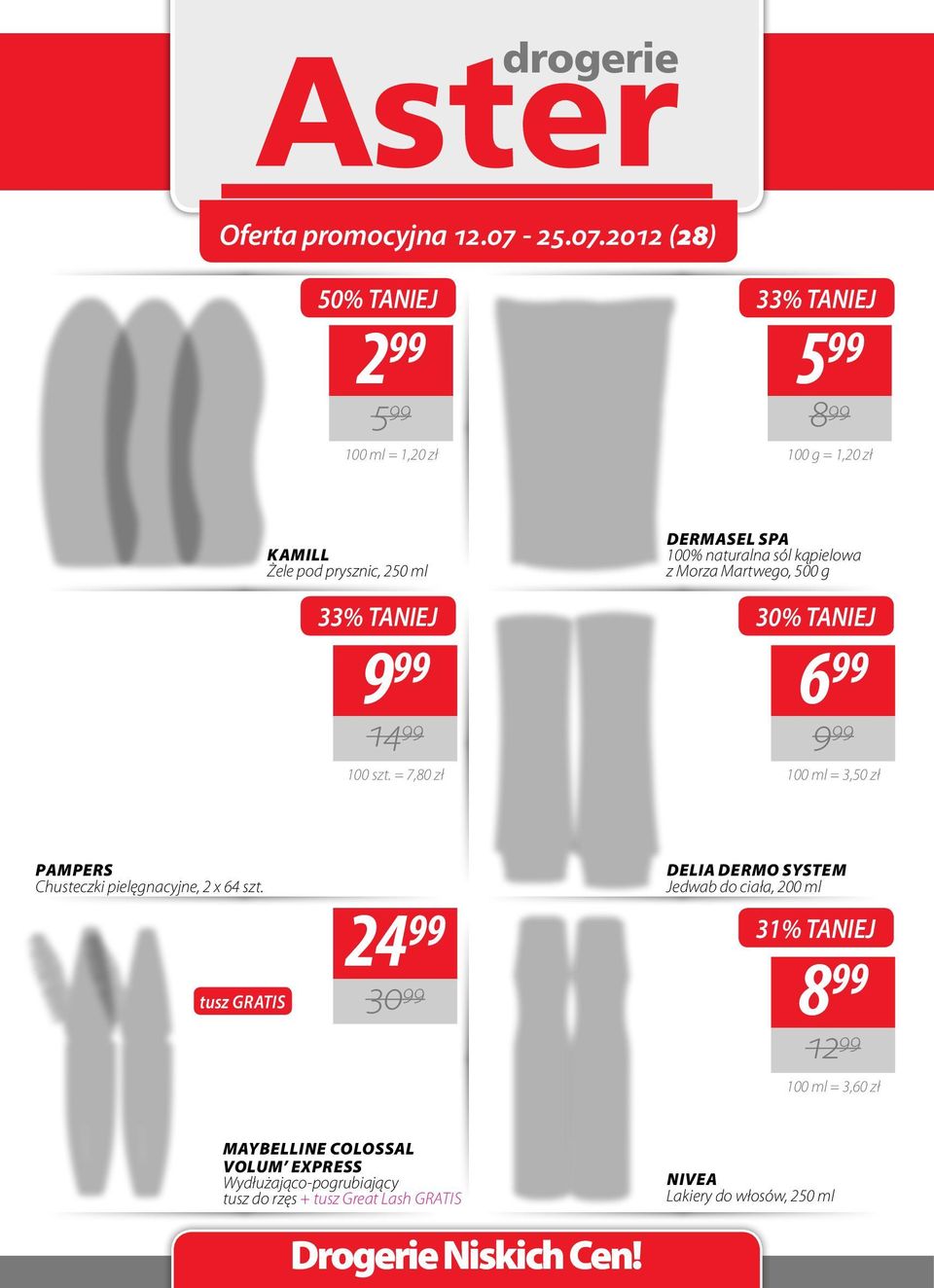 drogerie
Aster

Oferta promocyjna 12.07 - 25.07.2012 (28)

50% TANIEJ
$2^{99}$
$5^{99}$
100 ml = 1,20 zł

KAMILL
Żele pod prysznic, 250 ml

33% TANIEJ
$5^{99}$
$8^{99}$
100 g = 1,20 zł

DERMASEL SPA
100% naturalna sól kąpielowa z Morza Martwego, 500 g

33% TANIEJ
$9^{99}$
$14^{99}$
100 szt. = 7,80 zł

PAMPERS
Chusteczki pielęgnacyjne, 2 x 64 szt.

30% TANIEJ
$6^{99}$
$9^{99}$
100 ml = 3,50 zł

DELIA DERMO SYSTEM
Jedwab do ciała, 200 ml

tusz GRATIS
$24^{99}$
$30^{99}$

MAYBELLINE COLOSSAL VOLUM' EXPRESS
Wydłużająco-pogrubiający tusz do rzęs + tusz Great Lash GRATIS

31% TANIEJ
$8^{99}$
$12^{99}$
100 ml = 3,60 zł

NIVEA
Lakiery do włosów, 250 ml

Drogerie Niskich Cen!